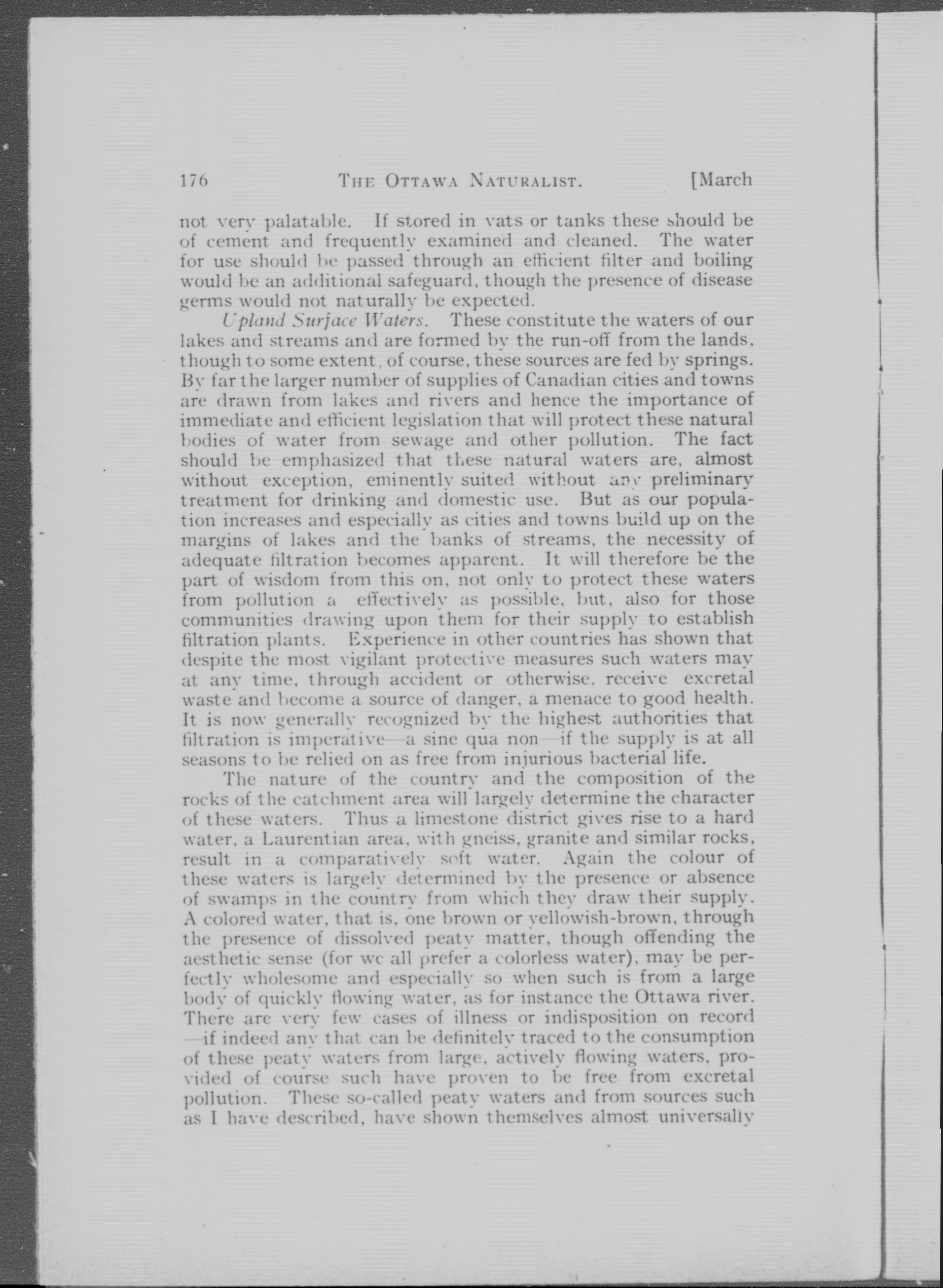 176 THE OTTAWA NATURALIST. [March

not very palatable. If stored in vats or tanks these should be of cement and frequently examined and cleaned. The water for use should be passed through an efficient filter and boiling would be an additional safeguard, though the presence of disease germs would not naturally be expected.

Upland Surface Waters. These constitute the waters of our lakes and streams and are formed by the run-off from the lands, though to some extent, of course, these sources are fed by springs. By far the larger number of supplies of Canadian cities and towns are drawn from lakes and rivers and hence the importance of immediate and efficient legislation that will protect these natural bodies of water from sewage and other pollution. The fact should be emphasized that these natural waters are, almost without exception, eminently suited without any preliminary treatment for drinking and domestic use. But as our population increases and especially as cities and towns build up on the margins of lakes and the banks of streams, the necessity of adequate filtration becomes apparent. It will therefore be the part of wisdom from this on, not only to protect these waters from pollution a effectively as possible, but, also for those communities drawing upon them for their supply to establish filtration plants. Experience in other countries has shown that despite the most vigilant protective measures such waters may at any time, through accident or otherwise, receive excretal waste and become a source of danger, a menace to good health. It is now generally recognized by the highest authorities that filtration is imperative—a sine qua non—if the supply is at all seasons to be relied on as free from injurious bacterial life.

The nature of the country and the composition of the rocks of the catchment area will largely determine the character of these waters. Thus a limestone district gives rise to a hard water, a Laurentian area, with gneiss, granite and similar rocks, result in a comparatively soft water. Again the colour of these waters is largely determined by the presence or absence of swamps in the country from which they draw their supply. A colored water, that is, one brown or yellowish-brown, through the presence of dissolved peaty matter, though offending the aesthetic sense (for we all prefer a colorless water), may be perfectly wholesome and especially so when such is from a large body of quickly flowing water, as for instance the Ottawa river. There are very few cases of illness or indisposition on record —if indeed any that can be definitely traced to the consumption of these peaty waters from large, actively flowing waters, provided of course such have proven to be free from excretal pollution. These so-called peaty waters and from sources such as I have described, have shown themselves almost universally